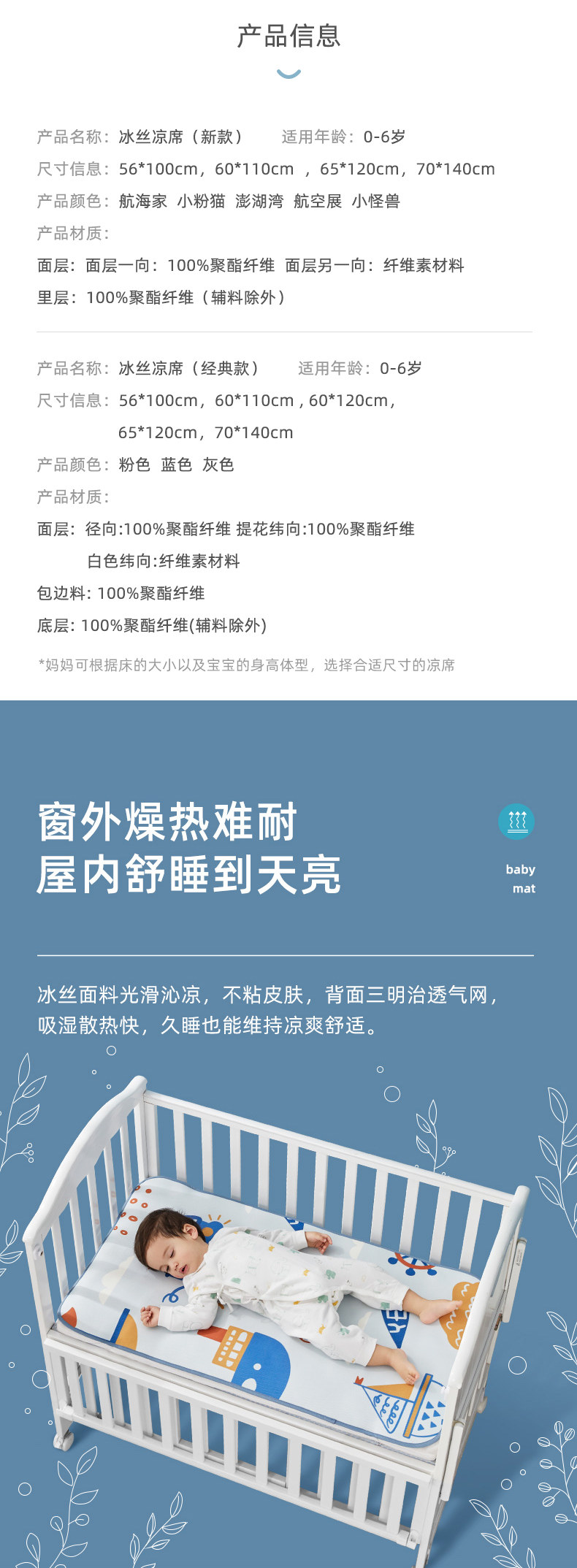 产品信息

产品名称：冰丝凉席（新款）　适用年龄：0-6岁
尺寸信息：56*100cm，60*110cm ，65*120cm，70*140cm
产品颜色：航海家 小粉猫 澎湖湾 航空展 小怪兽
产品材质：
面层：面层一向：100%聚酯纤维 面层另一向：纤维素材料
里层：100%聚酯纤维（辅料除外）

产品名称：冰丝凉席（经典款）　适用年龄：0-6岁
尺寸信息：56*100cm，60*110cm , 60*120cm，65*120cm，70*140cm
产品颜色：粉色 蓝色 灰色
产品材质：
面层：径向:100%聚酯纤维 提花纬向:100%聚酯纤维 白色纬向:纤维素材料
包边料: 100%聚酯纤维
底层: 100%聚酯纤维(辅料除外)
*妈妈可根据床的大小以及宝宝的身高体型，选择合适尺寸的凉席

窗外燥热难耐
屋内舒睡到天亮

baby mat

冰丝面料光滑沁凉，不粘皮肤，背面三明治透气网，吸湿散热快，久睡也能维持凉爽舒适。